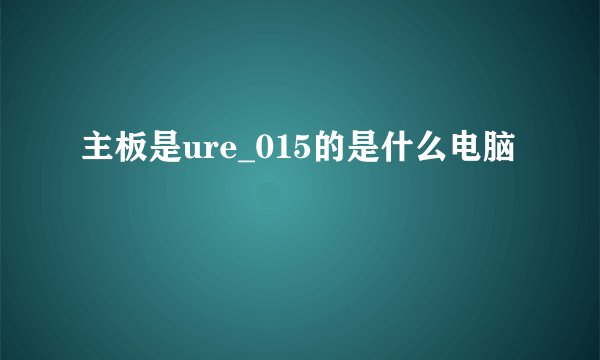 主板是ure_015的是什么电脑